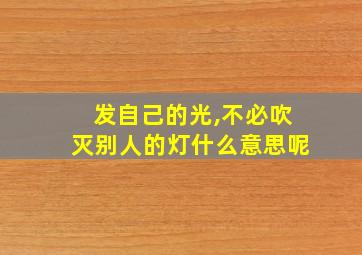 发自己的光,不必吹灭别人的灯什么意思呢